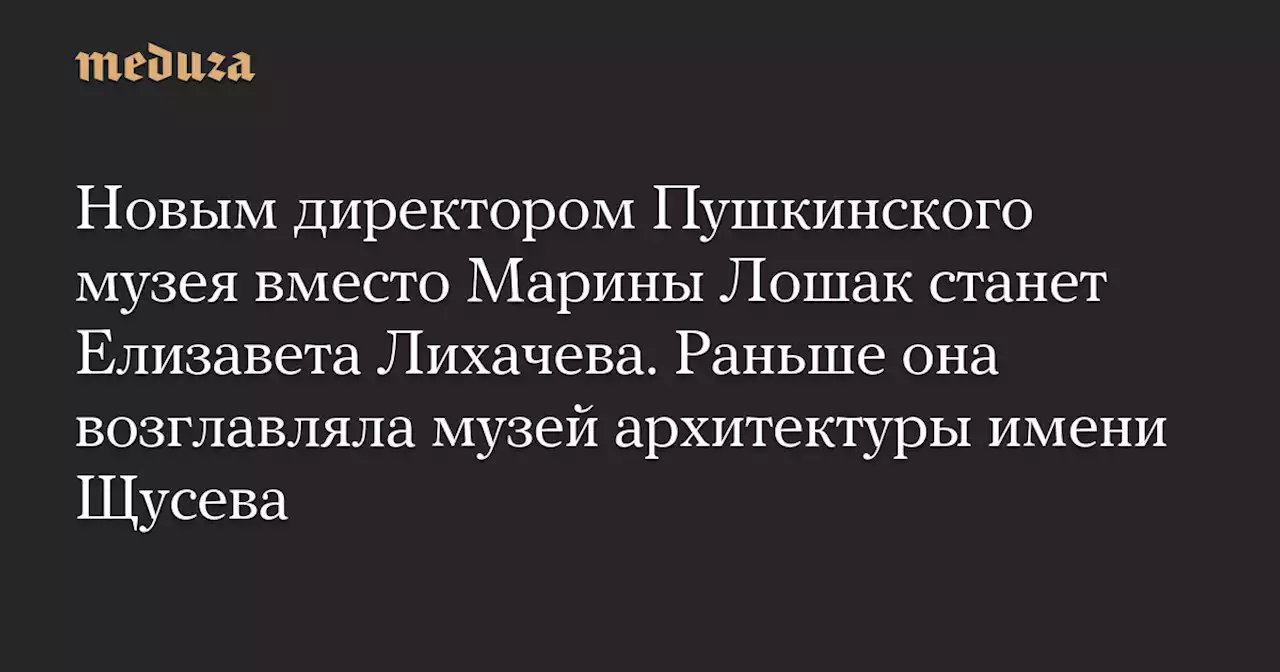 meduza

Новым директором Пушкинского музея вместо Марины Лошак станет Елизавета Лихачева. Раньше она возглавляла музей архитектуры имени Щусева